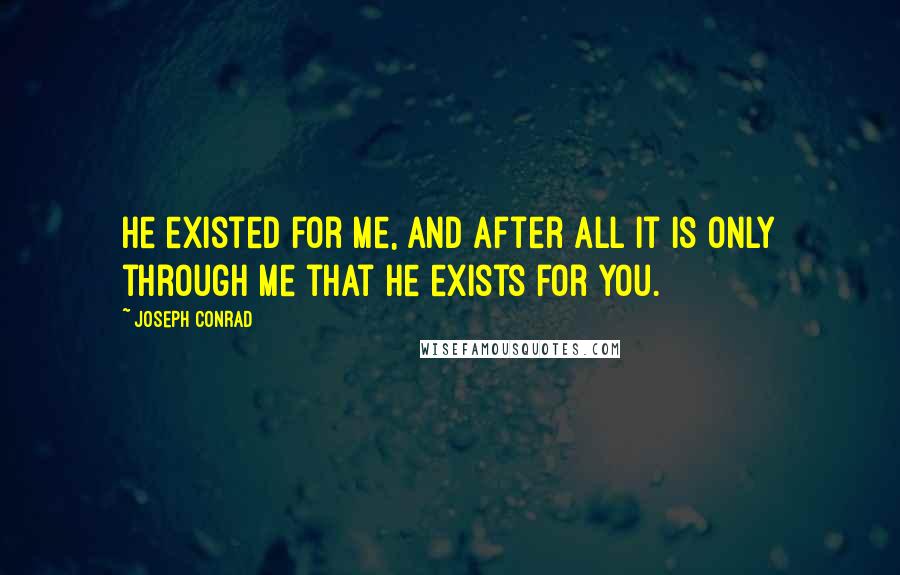 HE EXISTED FOR ME, AND AFTER ALL IT IS ONLY THROUGH ME THAT HE EXISTS FOR YOU.

~ JOSEPH CONRAD

WISEFAMOUSQUOTES.COM